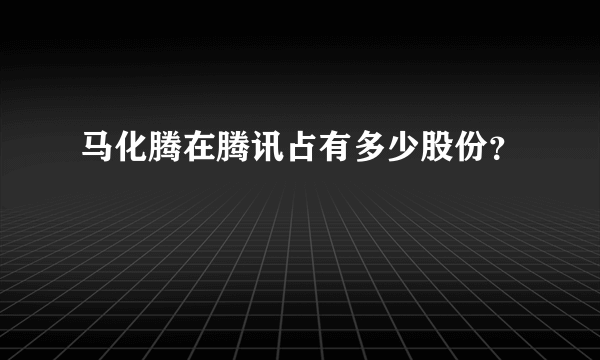 马化腾在腾讯占有多少股份?